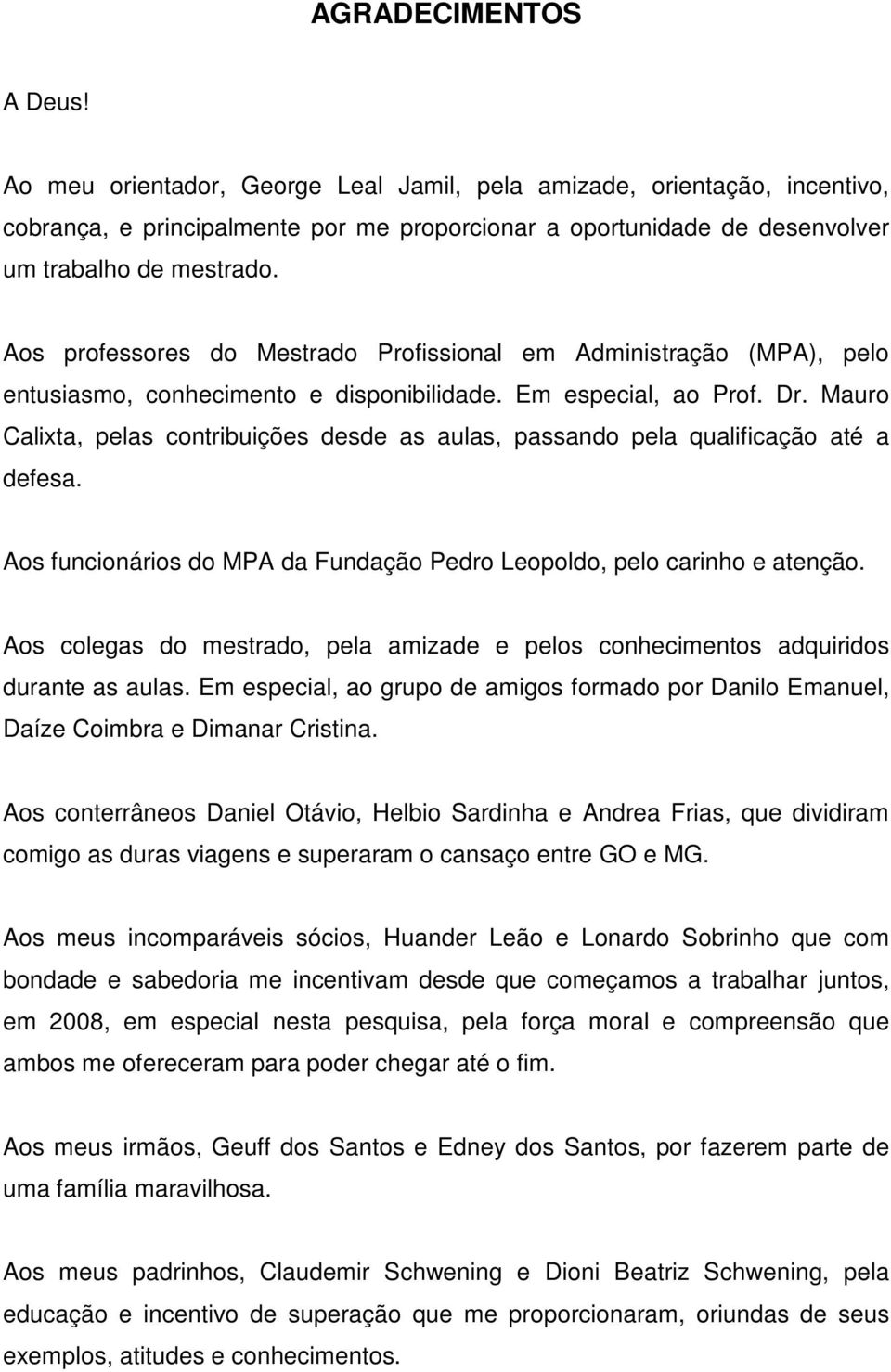 AGRADECIMENTOS

A Deus!

Ao meu orientador, George Leal Jamil, pela amizade, orientação, incentivo, cobrança, e principalmente por me proporcionar a oportunidade de desenvolver um trabalho de mestrado.

Aos professores do Mestrado Profissional em Administração (MPA), pelo entusiasmo, conhecimento e disponibilidade. Em especial, ao Prof. Dr. Mauro Calixta, pelas contribuições desde as aulas, passando pela qualificação até a defesa.

Aos funcionários do MPA da Fundação Pedro Leopoldo, pelo carinho e atenção.

Aos colegas do mestrado, pela amizade e pelos conhecimentos adquiridos durante as aulas. Em especial, ao grupo de amigos formado por Danilo Emanuel, Daíze Coimbra e Dimanar Cristina.

Aos conterrâneos Daniel Otávio, Helbio Sardinha e Andrea Frias, que dividiram comigo as duras viagens e superaram o cansaço entre GO e MG.

Aos meus incomparáveis sócios, Huander Leão e Lonardo Sobrinho que com bondade e sabedoria me incentivam desde que começamos a trabalhar juntos, em 2008, em especial nesta pesquisa, pela força moral e compreensão que ambos me ofereceram para poder chegar até o fim.

Aos meus irmãos, Geuff dos Santos e Edney dos Santos, por fazerem parte de uma família maravilhosa.

Aos meus padrinhos, Claudemir Schwening e Dioni Beatriz Schwening, pela educação e incentivo de superação que me proporcionaram, oriundas de seus exemplos, atitudes e conhecimentos.